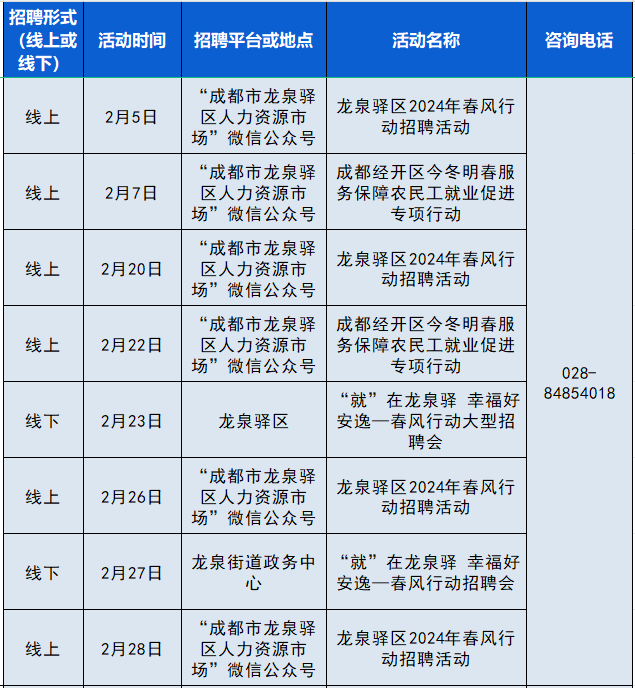 | 招聘形式（线上或线下） | 活动时间 | 招聘平台或地点 | 活动名称 | 咨询电话 |
|---|---|---|---|---|
| 线上 | 2月5日 | “成都市龙泉驿区人力资源市场”微信公众号 | 龙泉驿区2024年春风行动招聘活动 | 028-84854018 |
| 线上 | 2月7日 | “成都市龙泉驿区人力资源市场”微信公众号 | 成都经开区今冬明春服务保障农民工就业促进专项行动 | |
| 线上 | 2月20日 | “成都市龙泉驿区人力资源市场”微信公众号 | 龙泉驿区2024年春风行动招聘活动 | |
| 线上 | 2月22日 | “成都市龙泉驿区人力资源市场”微信公众号 | 成都经开区今冬明春服务保障农民工就业促进专项行动 | |
| 线下 | 2月23日 | 龙泉驿区 | “就”在龙泉驿 幸福好安逸—春风行动大型招聘会 | |
| 线上 | 2月26日 | “成都市龙泉驿区人力资源市场”微信公众号 | 龙泉驿区2024年春风行动招聘活动 | |
| 线下 | 2月27日 | 龙泉街道政务中心 | “就”在龙泉驿 幸福好安逸—春风行动招聘会 | |
| 线上 | 2月28日 | “成都市龙泉驿区人力资源市场”微信公众号 | 龙泉驿区2024年春风行动招聘活动 | |